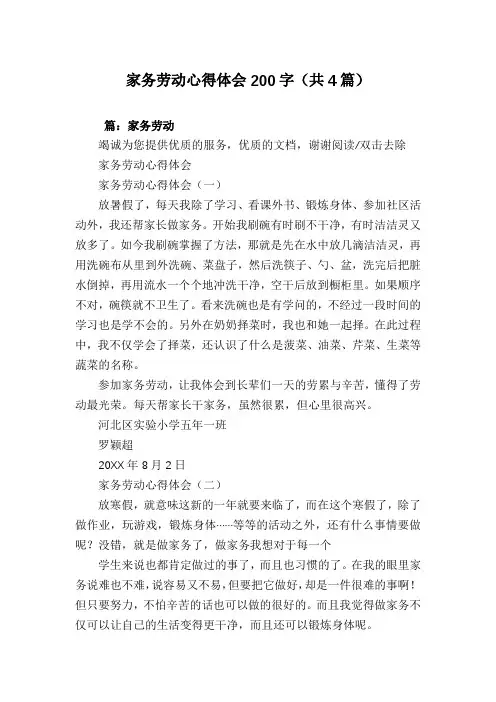 家务劳动心得体会 200 字（共 4 篇）

篇：家务劳动

竭诚为您提供优质的服务，优质的文档，谢谢阅读/双击去除

家务劳动心得体会

家务劳动心得体会（一）

放暑假了，每天我除了学习、看课外书、锻炼身体、参加社区活动外，我还帮家长做家务。开始我刷碗有时刷不干净，有时洁洁灵又放多了。如今我刷碗掌握了方法，那就是先在水中放几滴洁洁灵，再用洗碗布从里到外洗碗、菜盘子，然后洗筷子、勺、盆，洗完后把脏水倒掉，再用流水一个个地冲洗干净，空干后放到橱柜里。如果顺序不对，碗筷就不卫生了。看来洗碗也是有学问的，不经过一段时间的学习也是学不会的。另外在奶奶择菜时，我也和她一起择。在此过程中，我不仅学会了择菜，还认识了什么是菠菜、油菜、芹菜、生菜等蔬菜的名称。

参加家务劳动，让我体会到长辈们一天的劳累与辛苦，懂得了劳动最光荣。每天帮家长干家务，虽然很累，但心里很高兴。

河北区实验小学五年一班

罗颖超

20XX 年 8 月 2 日

家务劳动心得体会（二）

放寒假，就意味这新的一年就要来临了，而在这个寒假了，除了做作业，玩游戏，锻炼身体……等等的活动之外，还有什么事情要做呢？没错，就是做家务了，做家务我想对于每一个

学生来说也都肯定做过的事了，而且也习惯的了。在我的眼里家务说难也不难，说容易又不易，但要把它做好，却是一件很难的事啊！但只要努力，不怕辛苦的话也可以做的很好的。而且我觉得做家务不仅可以让自己的生活变得更干净，而且还可以锻炼身体呢。